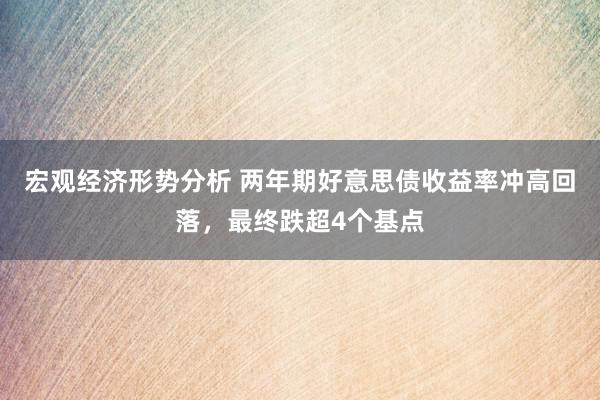 宏观经济形势分析 两年期好意思债收益率冲高回落，最终跌超4个基点